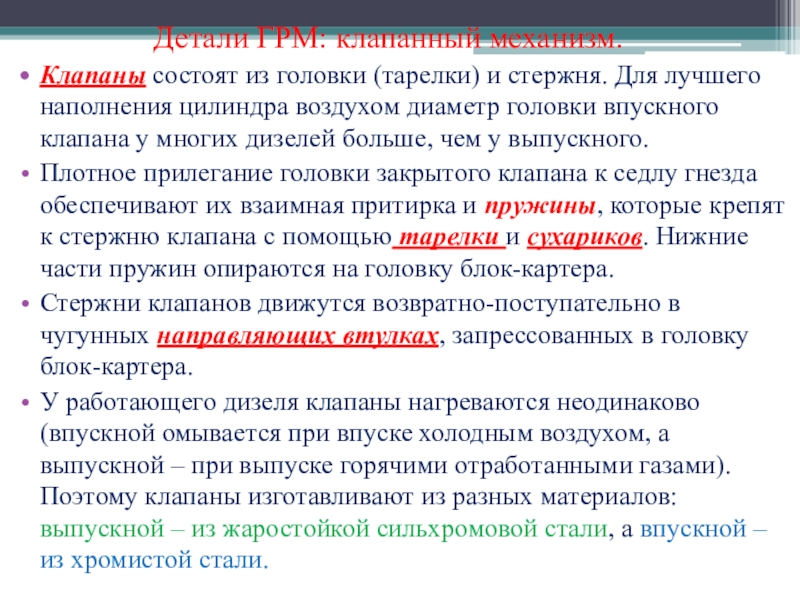 Детали ГРМ: клапанный механизм.

• Клапаны состоят из головки (тарелки) и стержня. Для лучшего наполнения цилиндра воздухом диаметр головки впускного клапана у многих дизелей больше, чем у выпускного.

• Плотное прилегание головки закрытого клапана к седлу гнезда обеспечивают их взаимная притирка и пружины, которые крепят к стержню клапана с помощью тарелки и сухариков. Нижние части пружин опираются на головку блок-картера.

• Стержни клапанов движутся возвратно-поступательно в чугунных направляющих втулках, запрессованных в головку блок-картера.

• У работающего дизеля клапаны нагреваются неодинаково (впускной омывается при впуске холодным воздухом, а выпускной – при выпуске горячими отработанными газами). Поэтому клапаны изготавливают из разных материалов: выпускной – из жаростойкой сильхромовой стали, а впускной – из хромистой стали.